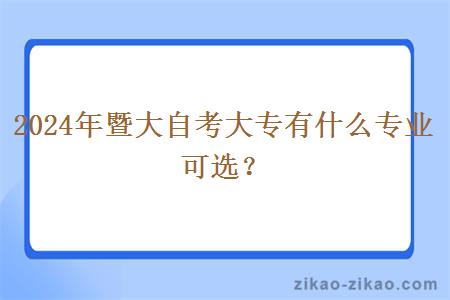 2024年暨大自考大专有什么专业可选？

zikao-zikao.com